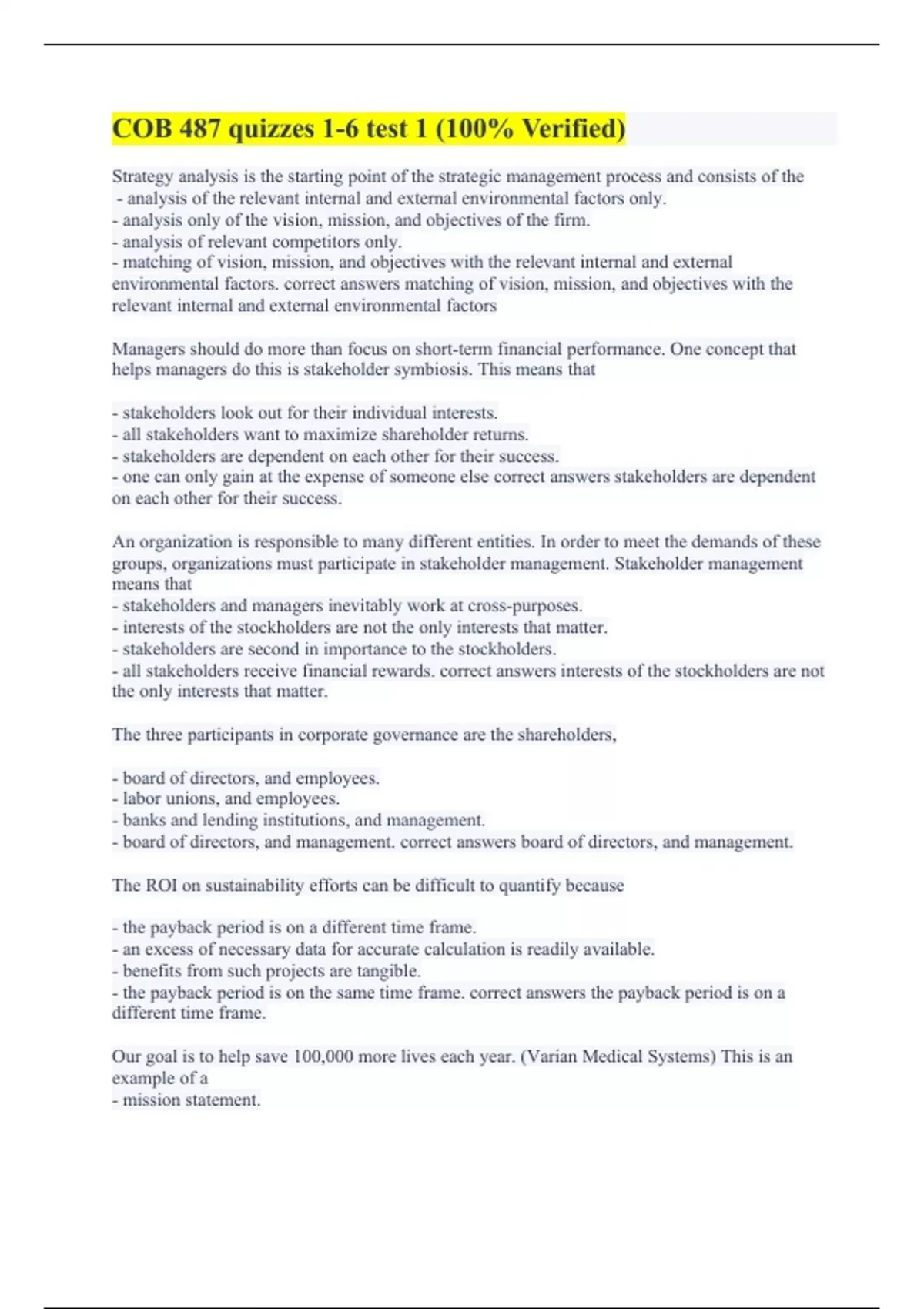 COB 487 quizzes 1-6 test 1 (100% Verified)

Strategy analysis is the starting point of the strategic management process and consists of the
- analysis of the relevant internal and external environmental factors only.
- analysis only of the vision, mission, and objectives of the firm.
- analysis of relevant competitors only.
- matching of vision, mission, and objectives with the relevant internal and external environmental factors. correct answers matching of vision, mission, and objectives with the relevant internal and external environmental factors

Managers should do more than focus on short-term financial performance. One concept that helps managers do this is stakeholder symbiosis. This means that

- stakeholders look out for their individual interests.
- all stakeholders want to maximize shareholder returns.
- stakeholders are dependent on each other for their success.
- one can only gain at the expense of someone else correct answers stakeholders are dependent on each other for their success.

An organization is responsible to many different entities. In order to meet the demands of these groups, organizations must participate in stakeholder management. Stakeholder management means that
- stakeholders and managers inevitably work at cross-purposes.
- interests of the stockholders are not the only interests that matter.
- stakeholders are second in importance to the stockholders.
- all stakeholders receive financial rewards. correct answers interests of the stockholders are not the only interests that matter.

The three participants in corporate governance are the shareholders,

- board of directors, and employees.
- labor unions, and employees.
- banks and lending institutions, and management.
- board of directors, and management. correct answers board of directors, and management.

The ROI on sustainability efforts can be difficult to quantify because

- the payback period is on a different time frame.
- an excess of necessary data for accurate calculation is readily available.
- benefits from such projects are tangible.
- the payback period is on the same time frame. correct answers the payback period is on a different time frame.

Our goal is to help save 100,000 more lives each year. (Varian Medical Systems) This is an example of a
- mission statement.